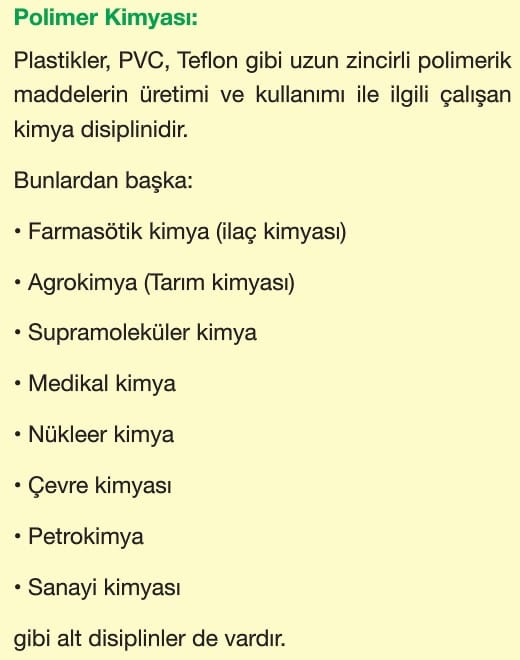 Polimer Kimyası:

Plastikler, PVC, Teflon gibi uzun zincirli polimerik maddelerin üretimi ve kullanımı ile ilgili çalışan kimya disiplinidir.

Bunlardan başka:

• Farmasötik kimya (ilaç kimyası)

• Agrokimya (Tarım kimyası)

• Supramoleküler kimya

• Medikal kimya

• Nükleer kimya

• Çevre kimyası

• Petrokimya

• Sanayi kimyası

gibi alt disiplinler de vardır.